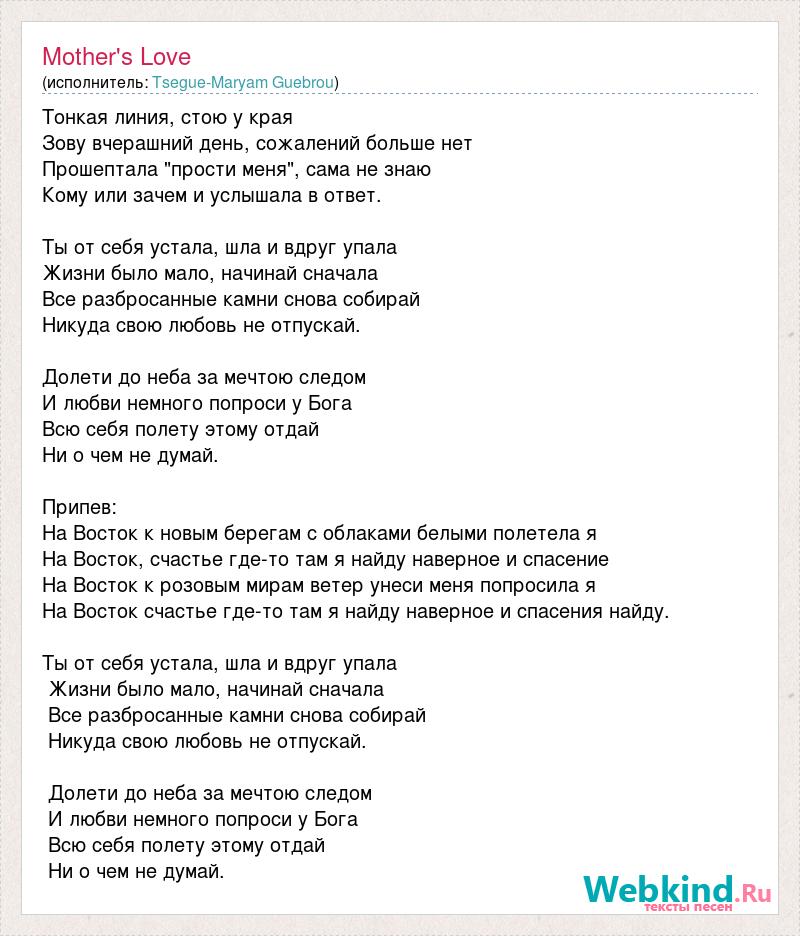 Mother's Love
(исполнитель: Tsegue-Maryam Guebrou)

Тонкая линия, стою у края
Зову вчерашний день, сожалений больше нет
Прошептала "прости меня", сама не знаю
Кому или зачем и услышала в ответ.

Ты от себя устала, шла и вдруг упала
Жизни было мало, начинай сначала
Все разбросанные камни снова собирай
Никуда свою любовь не отпускай.

Долети до неба за мечтою следом
И любви немного попроси у Бога
Всю себя полету этому отдай
Ни о чем не думай.

Припев:
На Восток к новым берегам с облаками белыми полетела я
На Восток, счастье где-то там я найду наверное и спасение
На Восток к розовым мирам ветер унеси меня попросила я
На Восток счастье где-то там я найду наверное и спасения найду.

Ты от себя устала, шла и вдруг упала
Жизни было мало, начинай сначала
Все разбросанные камни снова собирай
Никуда свою любовь не отпускай.

Долети до неба за мечтою следом
И любви немного попроси у Бога
Всю себя полету этому отдай
Ни о чем не думай.

Webkind.Ru
тексты песен